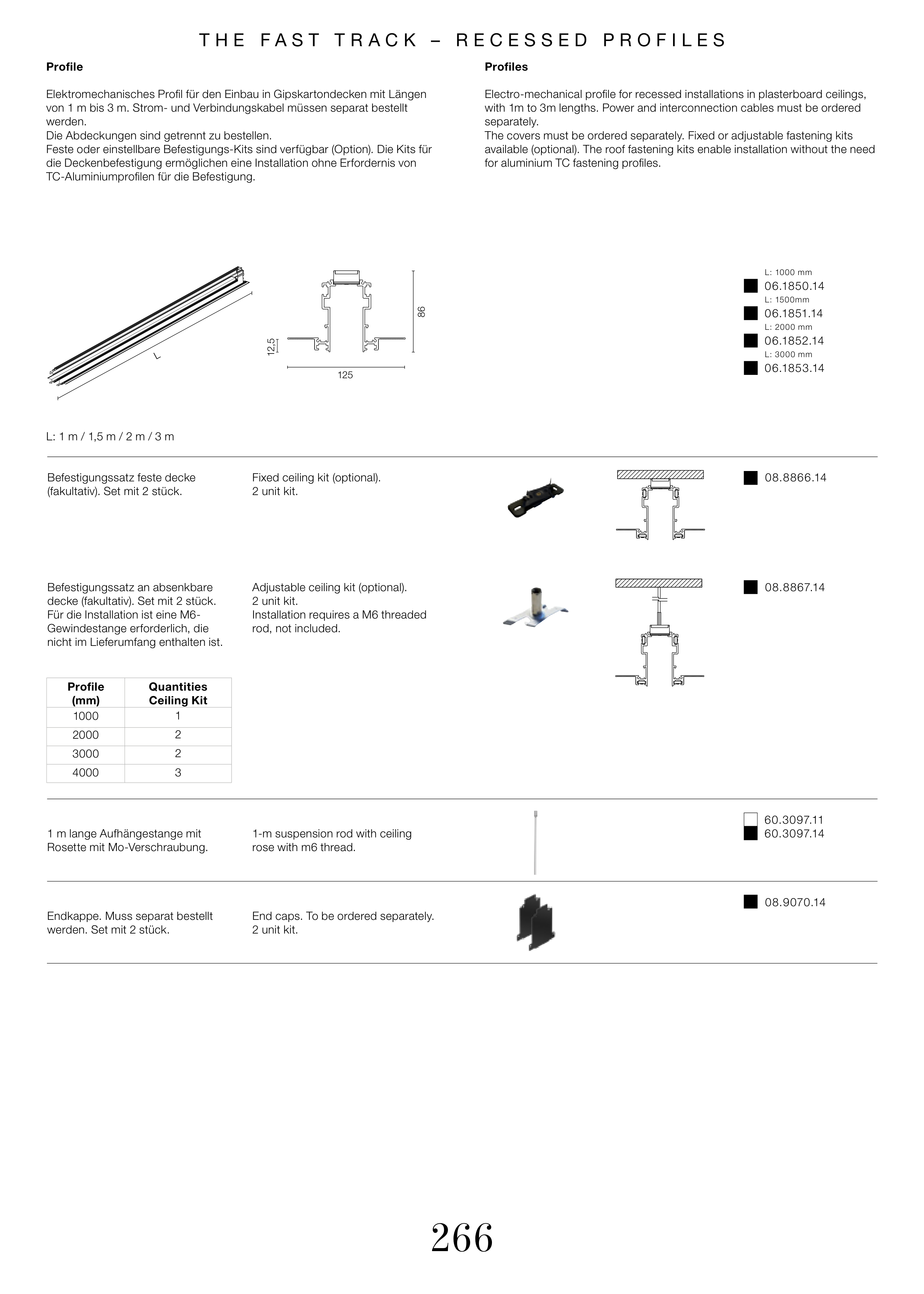 THE FAST TRACK – RECESSED PROFILES

Profile

Elektromechanisches Profil für den Einbau in Gipskartondecken mit Längen von 1 m bis 3 m. Strom- und Verbindungskabel müssen separat bestellt werden.
Die Abdeckungen sind getrennt zu bestellen.
Feste oder einstellbare Befestigungs-Kits sind verfügbar (Option). Die Kits für die Deckenbefestigung ermöglichen eine Installation ohne Erfordernis von TC-Aluminiumprofilen für die Befestigung.

Profiles

Electro-mechanical profile for recessed installations in plasterboard ceilings, with 1m to 3m lengths. Power and interconnection cables must be ordered separately.
The covers must be ordered separately. Fixed or adjustable fastening kits available (optional). The roof fastening kits enable installation without the need for aluminium TC fastening profiles.

L

12,5

86

125

L: 1000 mm
06.1850.14
L: 1500mm
06.1851.14
L: 2000 mm
06.1852.14
L: 3000 mm
06.1853.14

L: 1 m / 1,5 m / 2 m / 3 m

Befestigungssatz feste decke (fakultativ). Set mit 2 stück.

Fixed ceiling kit (optional).
2 unit kit.

08.8866.14

Befestigungssatz an absenkbare decke (fakultativ). Set mit 2 stück. Für die Installation ist eine M6-Gewindestange erforderlich, die nicht im Lieferumfang enthalten ist.

Adjustable ceiling kit (optional).
2 unit kit.
Installation requires a M6 threaded rod, not included.

08.8867.14

| Profile (mm) | Quantities Ceiling Kit |
|---|---|
| 1000 | 1 |
| 2000 | 2 |
| 3000 | 2 |
| 4000 | 3 |

1 m lange Aufhängestange mit Rosette mit Mo-Verschraubung.

1-m suspension rod with ceiling rose with m6 thread.

60.3097.11
60.3097.14

Endkappe. Muss separat bestellt werden. Set mit 2 stück.

End caps. To be ordered separately.
2 unit kit.

08.9070.14

266